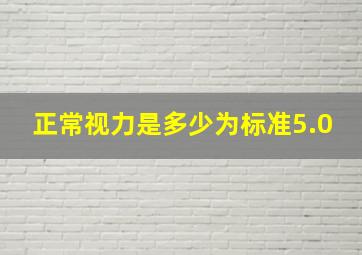 正常视力是多少为标准5.0